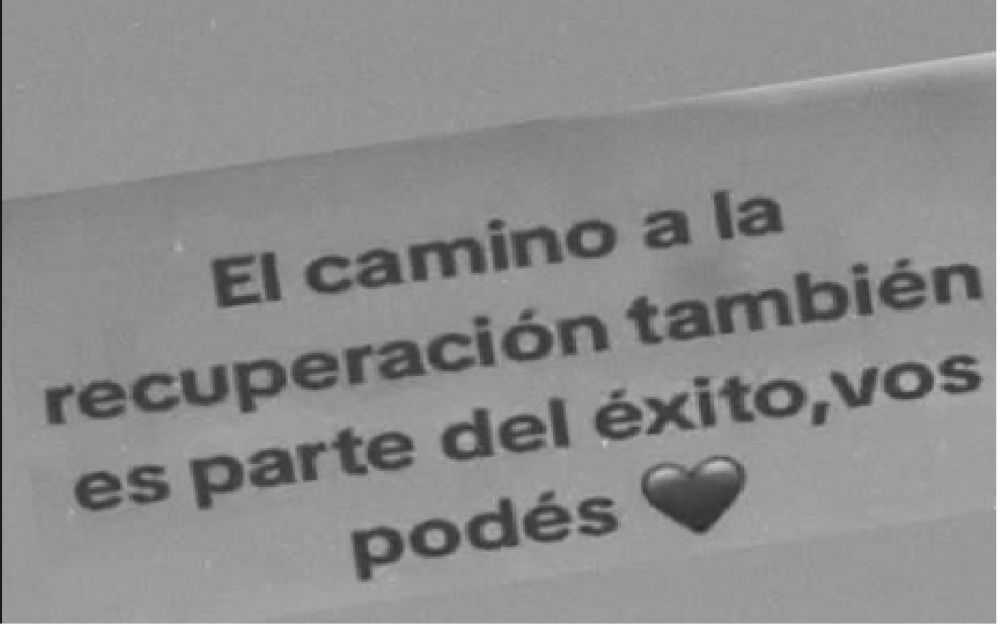 El camino a la recuperación también es parte del éxito,vos podés